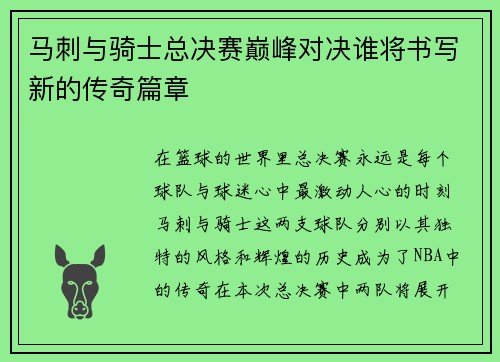 马刺与骑士总决赛巅峰对决谁将书写新的传奇篇章

在篮球的世界里总决赛永远是每个球队与球迷心中最激动人心的时刻马刺与骑士这两支球队分别以其独特的风格和辉煌的历史成为了NBA中的传奇在本次总决赛中两队将展开